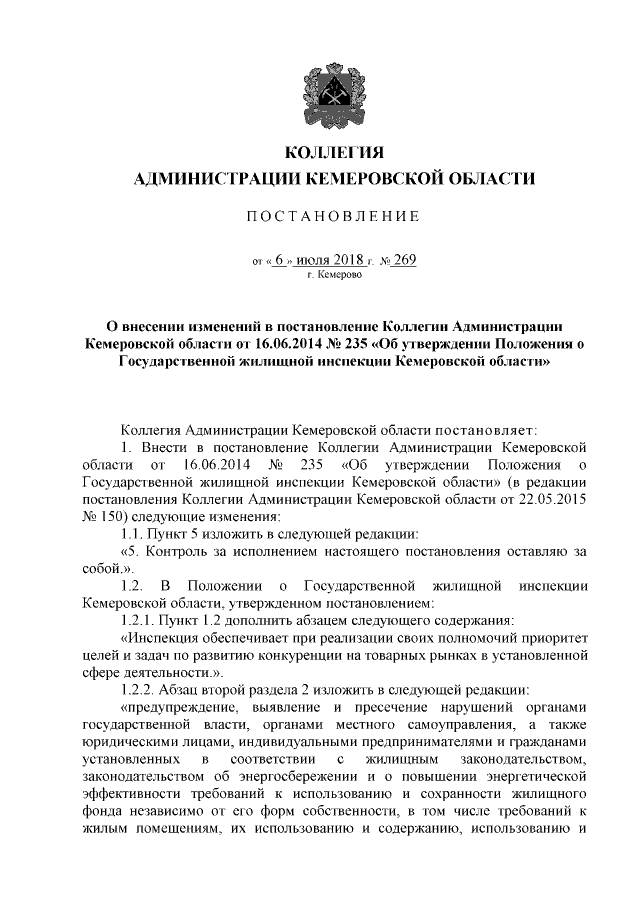 КОЛЛЕГИЯ
АДМИНИСТРАЦИИ КЕМЕРОВСКОЙ ОБЛАСТИ

ПОСТАНОВЛЕНИЕ

от « 6 » июля 2018 г. № 269
г. Кемерово

О внесении изменений в постановление Коллегии Администрации Кемеровской области от 16.06.2014 № 235 «Об утверждении Положения о Государственной жилищной инспекции Кемеровской области»

Коллегия Администрации Кемеровской области постановляет:

1. Внести в постановление Коллегии Администрации Кемеровской области от 16.06.2014 № 235 «Об утверждении Положения о Государственной жилищной инспекции Кемеровской области» (в редакции постановления Коллегии Администрации Кемеровской области от 22.05.2015 № 150) следующие изменения:

1.1. Пункт 5 изложить в следующей редакции:

«5. Контроль за исполнением настоящего постановления оставляю за собой.».

1.2. В Положении о Государственной жилищной инспекции Кемеровской области, утвержденном постановлением:

1.2.1. Пункт 1.2 дополнить абзацем следующего содержания:

«Инспекция обеспечивает при реализации своих полномочий приоритет целей и задач по развитию конкуренции на товарных рынках в установленной сфере деятельности.».

1.2.2. Абзац второй раздела 2 изложить в следующей редакции:

«предупреждение, выявление и пресечение нарушений органами государственной власти, органами местного самоуправления, а также юридическими лицами, индивидуальными предпринимателями и гражданами установленных в соответствии с жилищным законодательством, законодательством об энергосбережении и о повышении энергетической эффективности требований к использованию и сохранности жилищного фонда независимо от его форм собственности, в том числе требований к жилым помещениям, их использованию и содержанию, использованию и